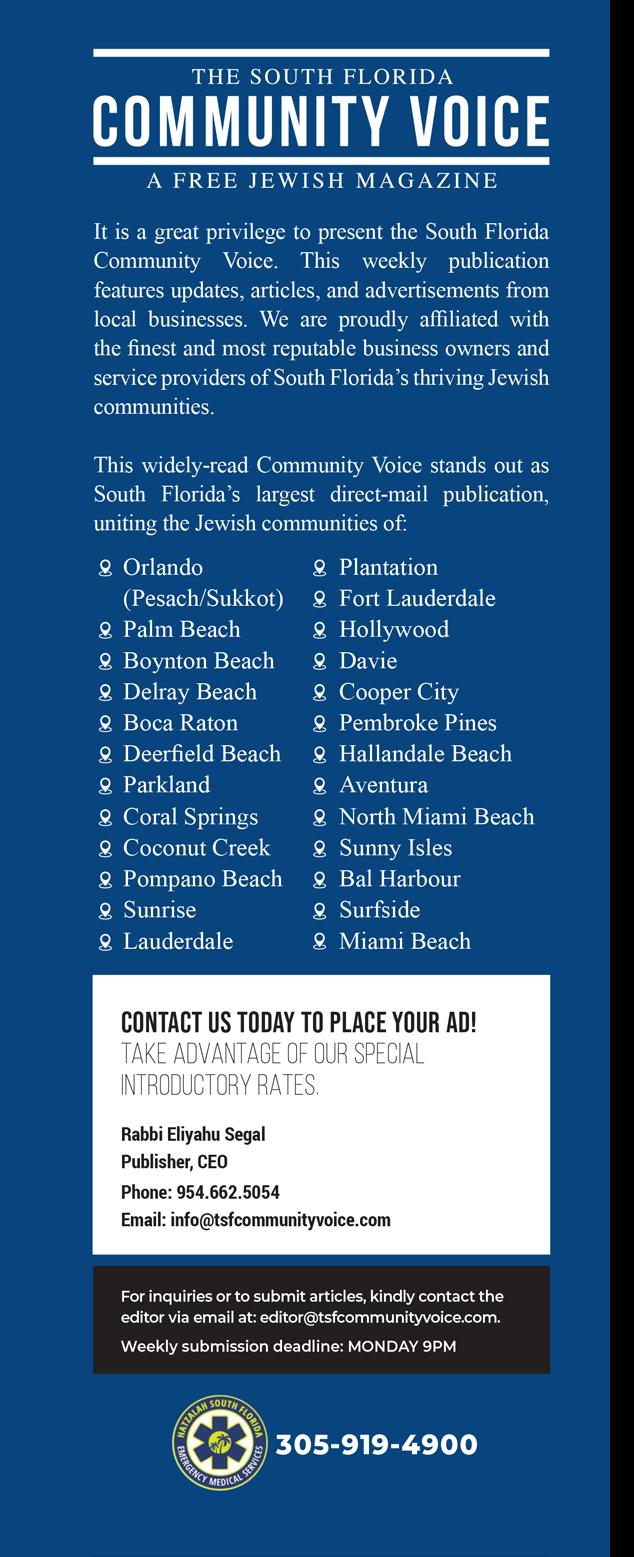 THE SOUTH FLORIDA
COMMUNITY VOICE
A FREE JEWISH MAGAZINE

It is a great privilege to present the South Florida Community Voice. This weekly publication features updates, articles, and advertisements from local businesses. We are proudly affiliated with the finest and most reputable business owners and service providers of South Florida's thriving Jewish communities.

This widely-read Community Voice stands out as South Florida's largest direct-mail publication, uniting the Jewish communities of:

Orlando (Pesach/Sukkot)
Palm Beach
Boynton Beach
Delray Beach
Boca Raton
Deerfield Beach
Parkland
Coral Springs
Coconut Creek
Pompano Beach
Sunrise
Lauderdale

Plantation
Fort Lauderdale
Hollywood
Davie
Cooper City
Pembroke Pines
Hallandale Beach
Aventura
North Miami Beach
Sunny Isles
Bal Harbour
Surfside
Miami Beach

CONTACT US TODAY TO PLACE YOUR AD!
TAKE ADVANTAGE OF OUR SPECIAL INTRODUCTORY RATES.

Rabbi Eliyahu Segal
Publisher, CEO
Phone: 954.662.5054
Email: info@tsfcommunityvoice.com

For inquiries or to submit articles, kindly contact the editor via email at: editor@tsfcommunityvoice.com.
Weekly submission deadline: MONDAY 9PM

HATZALAH SOUTH FLORIDA
EMERGENCY MEDICAL SERVICES
305-919-4900